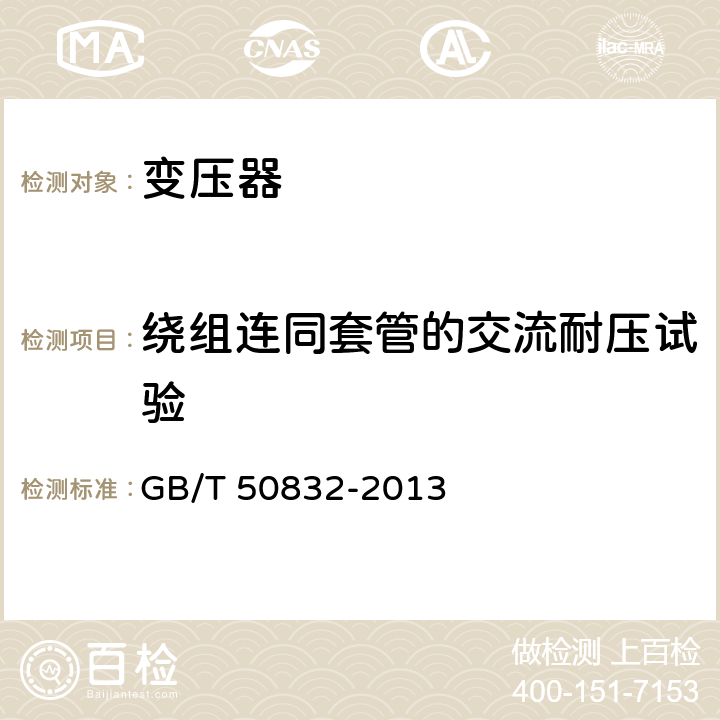 MA CNAS AC ilac-MRA

检测对象： 变压器

检测项目： 绕组连同套管的交流耐压试验

检测标准： GB/T 50832-2013

百检 Baijiantest.com

做检测 上百检
400-151-7153